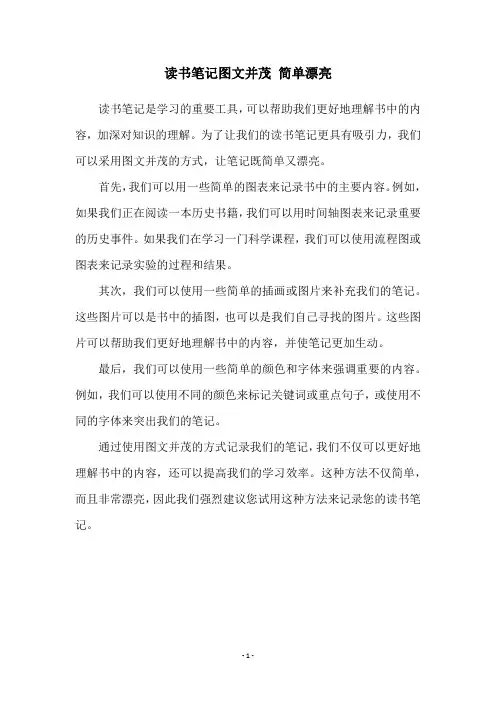 读书笔记图文并茂 简单漂亮

读书笔记是学习的重要工具，可以帮助我们更好地理解书中的内容，加深对知识的理解。为了让我们的读书笔记更具有吸引力，我们可以采用图文并茂的方式，让笔记既简单又漂亮。

首先，我们可以用一些简单的图表来记录书中的主要内容。例如，如果我们正在阅读一本历史书籍，我们可以用时间轴图表来记录重要的历史事件。如果我们在学习一门科学课程，我们可以使用流程图或图表来记录实验的过程和结果。

其次，我们可以使用一些简单的插画或图片来补充我们的笔记。这些图片可以是书中的插图，也可以是我们自己寻找的图片。这些图片可以帮助我们更好地理解书中的内容，并使笔记更加生动。

最后，我们可以使用一些简单的颜色和字体来强调重要的内容。例如，我们可以使用不同的颜色来标记关键词或重点句子，或使用不同的字体来突出我们的笔记。

通过使用图文并茂的方式记录我们的笔记，我们不仅可以更好地理解书中的内容，还可以提高我们的学习效率。这种方法不仅简单，而且非常漂亮，因此我们强烈建议您试用这种方法来记录您的读书笔记。

- 1 -